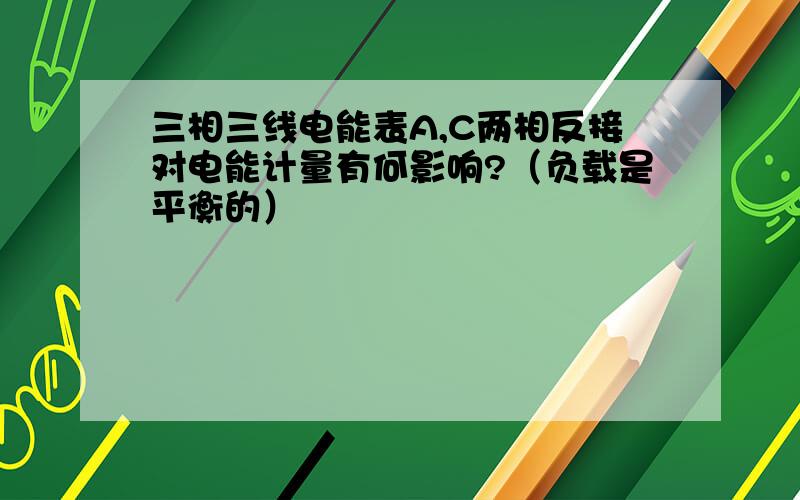 三相三线电能表A,C两相反接对电能计量有何影响?（负载是平衡的）